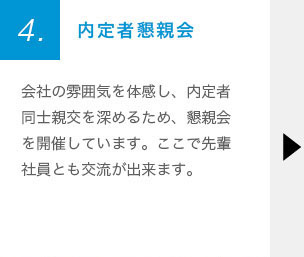 4.

内定者懇親会

会社の雰囲気を体感し、内定者同士親交を深めるため、懇親会を開催しています。ここで先輩社員とも交流が出来ます。